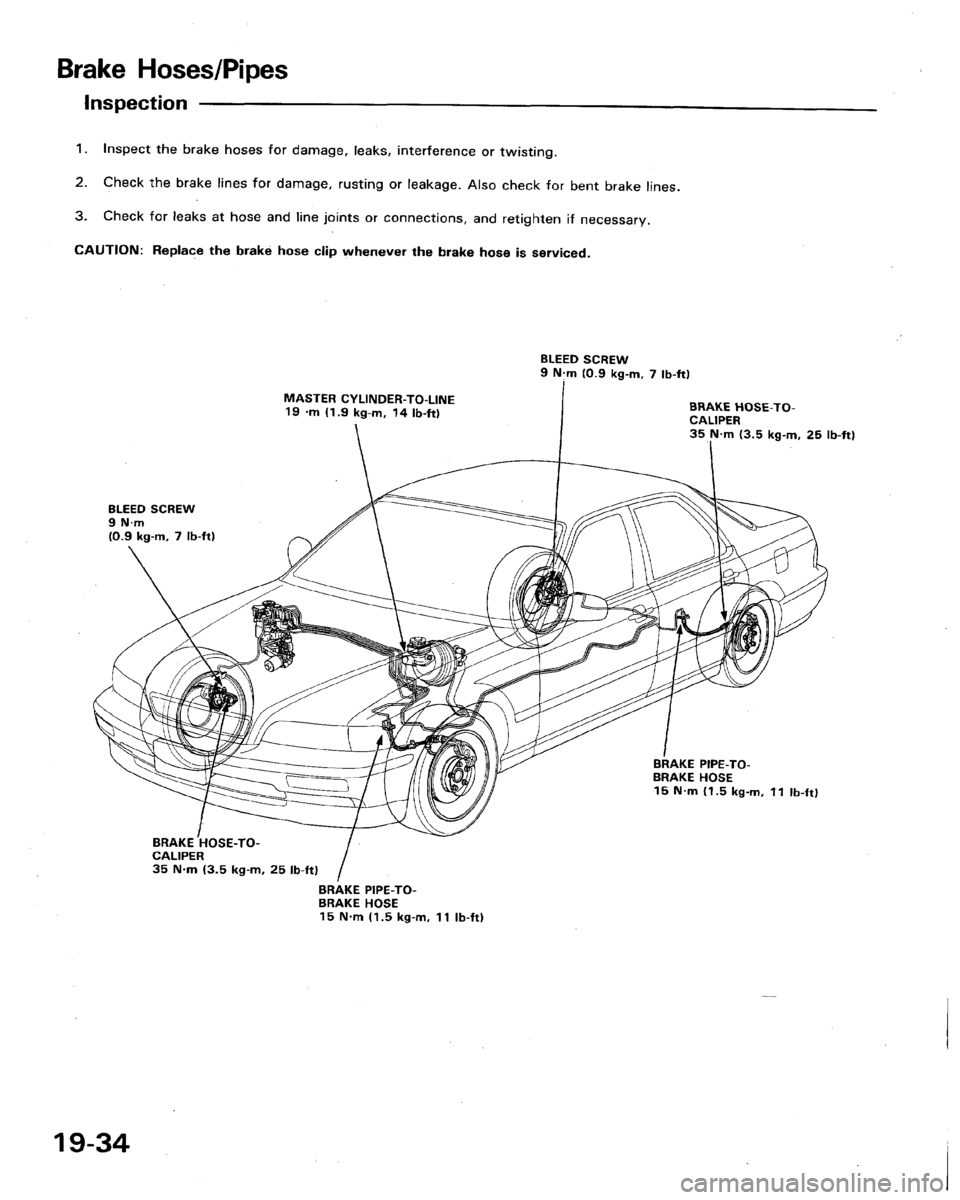 Brake Hoses/Pipes

Inspection

1. Inspect the brake hoses for damage, leaks, interference or twisting.

2. Check the brake lines for damage, rusting or leakage. Also check for bent brake lines.

3. Check for leaks at hose and line joints or connections, and retighten if necessary.

CAUTION: Replace the brake hose clip whenever the brake hose is serviced.

BLEED SCREW
9 N·m (0.9 kg-m, 7 lb-ft)

MASTER CYLINDER-TO-LINE
19 ·m (1.9 kg-m, 14 lb-ft)

BRAKE HOSE-TO-CALIPER
35 N·m (3.5 kg-m, 25 lb-ft)

BLEED SCREW
9 N·m
(0.9 kg-m, 7 lb-ft)

BRAKE PIPE-TO-BRAKE HOSE
15 N·m (1.5 kg-m, 11 lb-ft)

BRAKE HOSE-TO-CALIPER
35 N·m (3.5 kg-m, 25 lb-ft)

BRAKE PIPE-TO-BRAKE HOSE
15 N·m (1.5 kg-m, 11 lb-ft)

19-34

carmanualsonline.info